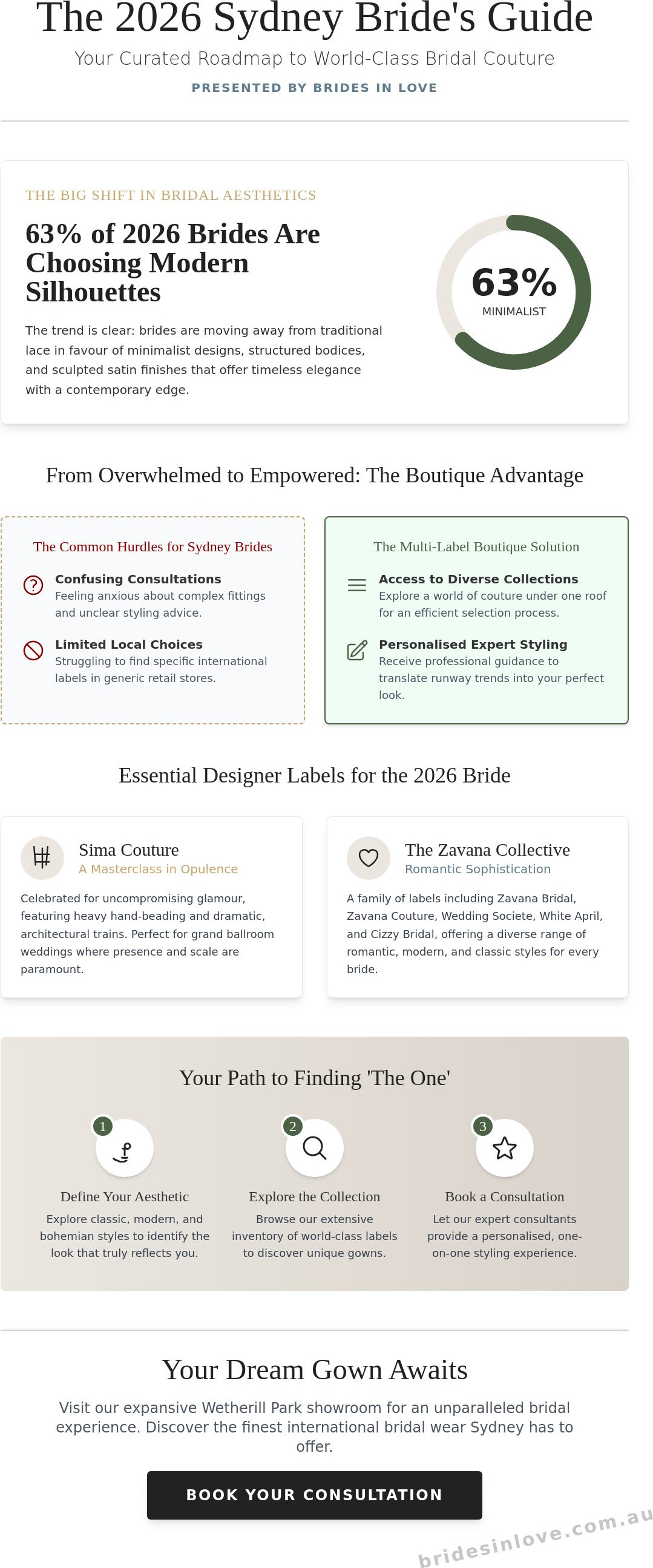 The 2026 Sydney Bride's Guide

Your Curated Roadmap to World-Class Bridal Couture

PRESENTED BY BRIDES IN LOVE

THE BIG SHIFT IN BRIDAL AESTHETICS

63% of 2026 Brides Are Choosing Modern Silhouettes

The trend is clear: brides are moving away from traditional lace in favour of minimalist designs, structured bodices, and sculpted satin finishes that offer timeless elegance with a contemporary edge.

63%
MINIMALIST

From Overwhelmed to Empowered: The Boutique Advantage

The Common Hurdles for Sydney Brides

Confusing Consultations
Feeling anxious about complex fittings and unclear styling advice.

Limited Local Choices
Struggling to find specific international labels in generic retail stores.

The Multi-Label Boutique Solution

Access to Diverse Collections
Explore a world of couture under one roof for an efficient selection process.

Personalised Expert Styling
Receive professional guidance to translate runway trends into your perfect look.

Essential Designer Labels for the 2026 Bride

Sima Couture
A Masterclass in Opulence

Celebrated for uncompromising glamour, featuring heavy hand-beading and dramatic, architectural trains. Perfect for grand ballroom weddings where presence and scale are paramount.

The Zavana Collective
Romantic Sophistication

A family of labels including Zavana Bridal, Zavana Couture, Wedding Societe, White April, and Cizzy Bridal, offering a diverse range of romantic, modern, and classic styles for every bride.

Your Path to Finding 'The One'

1
Define Your Aesthetic
Explore classic, modern, and bohemian styles to identify the look that truly reflects you.

2
Explore the Collection
Browse our extensive inventory of world-class labels to discover unique gowns.

3
Book a Consultation
Let our expert consultants provide a personalised, one-on-one styling experience.

Your Dream Gown Awaits

Visit our expansive Wetherill Park showroom for an unparalleled bridal experience. Discover the finest international bridal wear Sydney has to offer.

BOOK YOUR CONSULTATION

bridesinlove.com.au